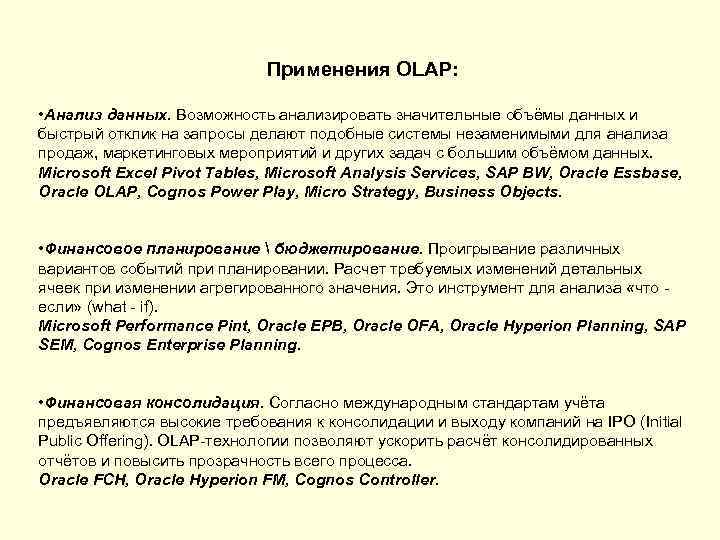 Применения OLAP:

•Анализ данных. Возможность анализировать значительные объёмы данных и быстрый отклик на запросы делают подобные системы незаменимыми для анализа продаж, маркетинговых мероприятий и других задач с большим объёмом данных. Microsoft Excel Pivot Tables, Microsoft Analysis Services, SAP BW, Oracle Essbase, Oracle OLAP, Cognos Power Play, Micro Strategy, Business Objects.

•Финансовое планирование \ бюджетирование. Проигрывание различных вариантов событий при планировании. Расчет требуемых изменений детальных ячеек при изменении агрегированного значения. Это инструмент для анализа «что - если» (what - if).
Microsoft Performance Pint, Oracle EPB, Oracle OFA, Oracle Hyperion Planning, SAP SEM, Cognos Enterprise Planning.

•Финансовая консолидация. Согласно международным стандартам учёта предъявляются высокие требования к консолидации и выходу компаний на IPO (Initial Public Offering). OLAP-технологии позволяют ускорить расчёт консолидированных отчётов и повысить прозрачность всего процесса.
Oracle FCH, Oracle Hyperion FM, Cognos Controller.